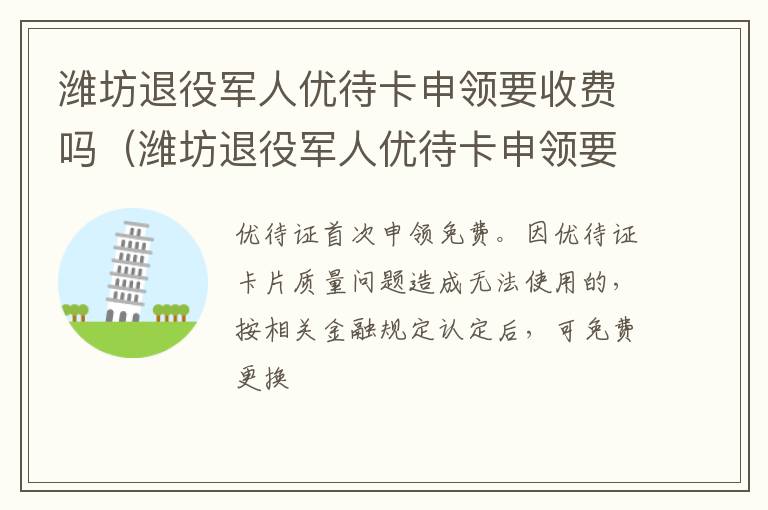 潍坊退役军人优待卡申领要收费吗（潍坊退役军人优待卡申领要

优待证首次申领免费。因优待证卡片质量问题造成无法使用的，按相关金融规定认定后，可免费更换